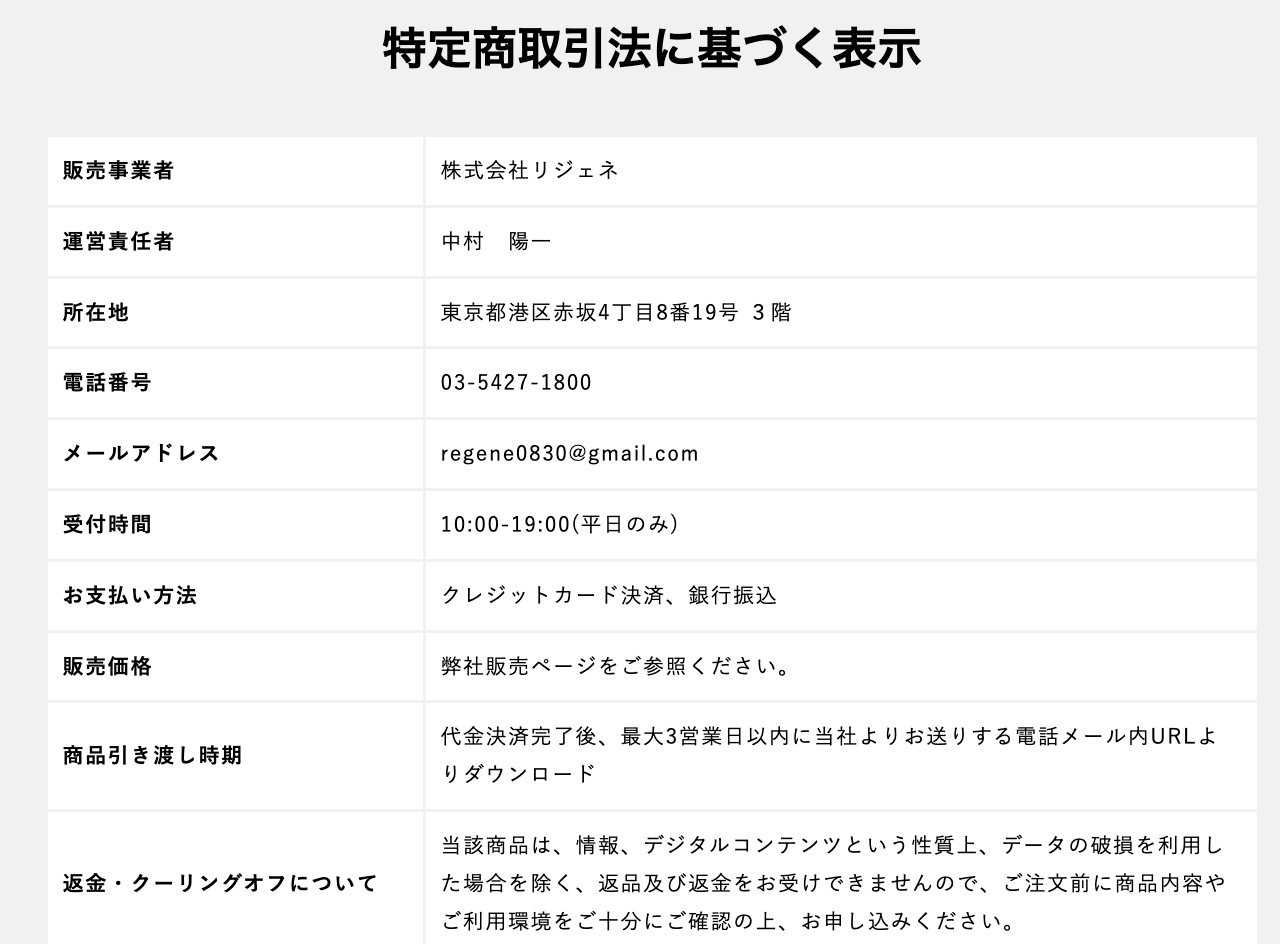 特定商取引法に基づく表示

| 販売事業者 | 株式会社リジェネ |
|---|---|
| 運営責任者 | 中村　陽一 |
| 所在地 | 東京都港区赤坂4丁目8番19号 3階 |
| 電話番号 | 03-5427-1800 |
| メールアドレス | regene0830@gmail.com |
| 受付時間 | 10:00-19:00(平日のみ) |
| お支払い方法 | クレジットカード決済、銀行振込 |
| 販売価格 | 弊社販売ページをご参照ください。 |
| 商品引き渡し時期 | 代金決済完了後、最大3営業日以内に当社よりお送りする電話メール内URLよりダウンロード |
| 返金・クーリングオフについて | 当該商品は、情報、デジタルコンテンツという性質上、データの破損を利用した場合を除く、返品及び返金をお受けできませんので、ご注文前に商品内容やご利用環境をご十分にご確認の上、お申し込みください。 |